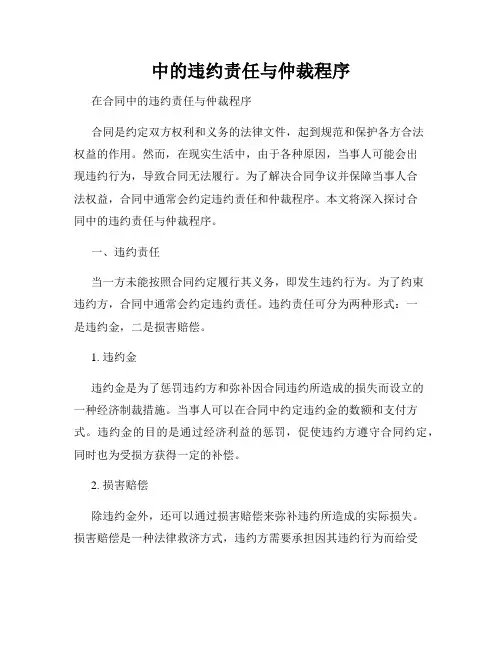 中的违约责任与仲裁程序

在合同中的违约责任与仲裁程序

合同是约定双方权利和义务的法律文件，起到规范和保护各方合法权益的作用。然而，在现实生活中，由于各种原因，当事人可能会出现违约行为，导致合同无法履行。为了解决合同争议并保障当事人合法权益，合同中通常会约定违约责任和仲裁程序。本文将深入探讨合同中的违约责任与仲裁程序。

一、违约责任

当一方未能按照合同约定履行其义务，即发生违约行为。为了约束违约方，合同中通常会约定违约责任。违约责任可分为两种形式：一是违约金，二是损害赔偿。

1. 违约金

违约金是为了惩罚违约方和弥补因合同违约所造成的损失而设立的一种经济制裁措施。当事人可以在合同中约定违约金的数额和支付方式。违约金的目的是通过经济利益的惩罚，促使违约方遵守合同约定，同时也为受损方获得一定的补偿。

2. 损害赔偿

除违约金外，还可以通过损害赔偿来弥补违约所造成的实际损失。损害赔偿是一种法律救济方式，违约方需要承担因其违约行为而给受